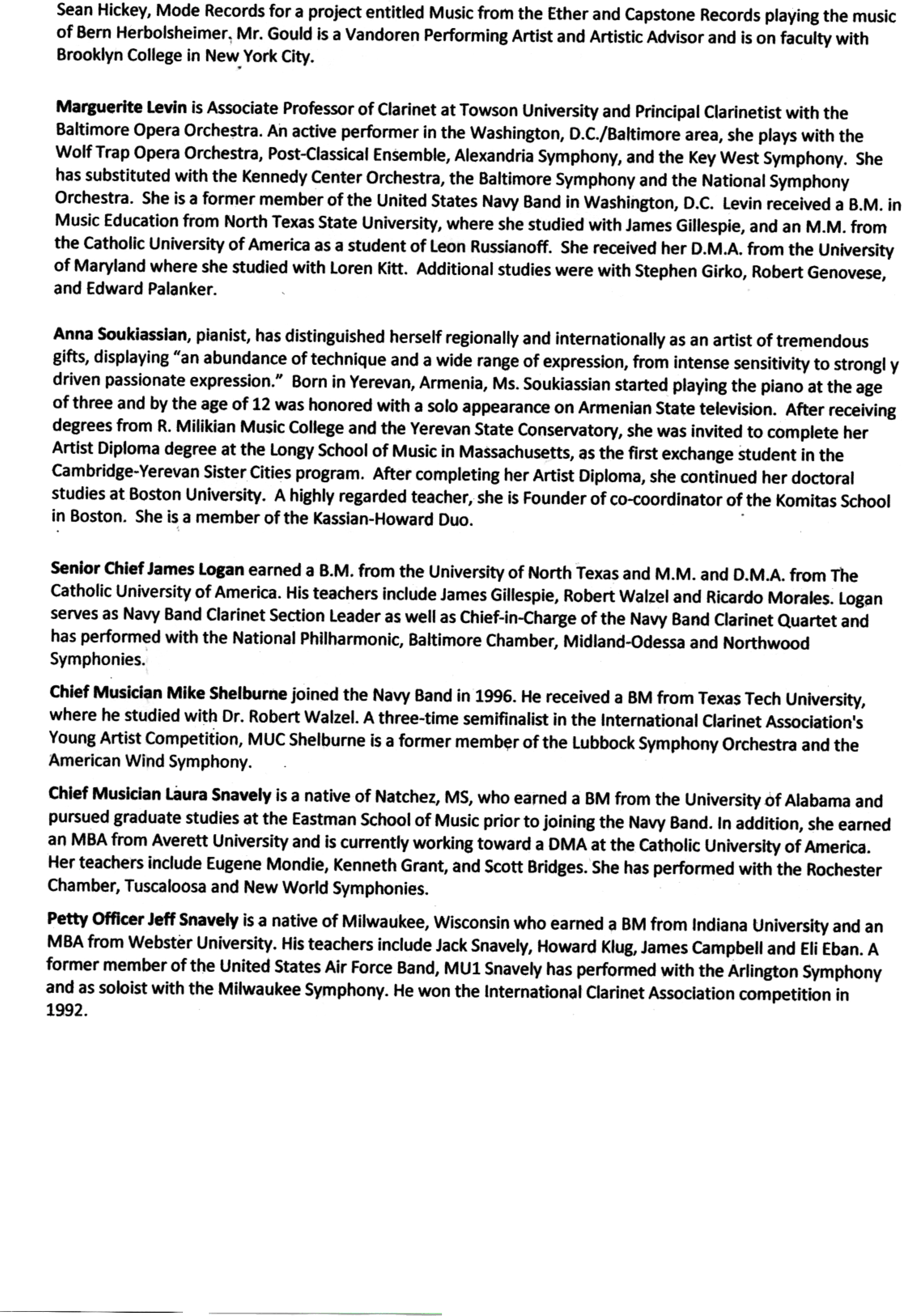 Sean Hickey, Mode Records for a project entitled Music from the Ether and Capstone Records playing the music of Bern Herbolsheimer. Mr. Gould is a Vandoren Performing Artist and Artistic Advisor and is on faculty with Brooklyn College in New York City.

Marguerite Levin is Associate Professor of Clarinet at Towson University and Principal Clarinetist with the Baltimore Opera Orchestra. An active performer in the Washington, D.C./Baltimore area, she plays with the Wolf Trap Opera Orchestra, Post-Classical Ensemble, Alexandria Symphony, and the Key West Symphony. She has substituted with the Kennedy Center Orchestra, the Baltimore Symphony and the National Symphony Orchestra. She is a former member of the United States Navy Band in Washington, D.C. Levin received a B.M. in Music Education from North Texas State University, where she studied with James Gillespie, and an M.M. from the Catholic University of America as a student of Leon Russianoff. She received her D.M.A. from the University of Maryland where she studied with Loren Kitt. Additional studies were with Stephen Girko, Robert Genovese, and Edward Palanker.

Anna Soukiassian, pianist, has distinguished herself regionally and internationally as an artist of tremendous gifts, displaying "an abundance of technique and a wide range of expression, from intense sensitivity to strongl y driven passionate expression." Born in Yerevan, Armenia, Ms. Soukiassian started playing the piano at the age of three and by the age of 12 was honored with a solo appearance on Armenian State television. After receiving degrees from R. Milikian Music College and the Yerevan State Conservatory, she was invited to complete her Artist Diploma degree at the Longy School of Music in Massachusetts, as the first exchange student in the Cambridge-Yerevan Sister Cities program. After completing her Artist Diploma, she continued her doctoral studies at Boston University. A highly regarded teacher, she is Founder of co-coordinator of the Komitas School in Boston. She is a member of the Kassian-Howard Duo.

Senior Chief James Logan earned a B.M. from the University of North Texas and M.M. and D.M.A. from The Catholic University of America. His teachers include James Gillespie, Robert Walzel and Ricardo Morales. Logan serves as Navy Band Clarinet Section Leader as well as Chief-in-Charge of the Navy Band Clarinet Quartet and has performed with the National Philharmonic, Baltimore Chamber, Midland-Odessa and Northwood Symphonies.

Chief Musician Mike Shelburne joined the Navy Band in 1996. He received a BM from Texas Tech University, where he studied with Dr. Robert Walzel. A three-time semifinalist in the International Clarinet Association's Young Artist Competition, MUC Shelburne is a former member of the Lubbock Symphony Orchestra and the American Wind Symphony.

Chief Musician Laura Snavely is a native of Natchez, MS, who earned a BM from the University of Alabama and pursued graduate studies at the Eastman School of Music prior to joining the Navy Band. In addition, she earned an MBA from Averett University and is currently working toward a DMA at the Catholic University of America. Her teachers include Eugene Mondie, Kenneth Grant, and Scott Bridges. She has performed with the Rochester Chamber, Tuscaloosa and New World Symphonies.

Petty Officer Jeff Snavely is a native of Milwaukee, Wisconsin who earned a BM from Indiana University and an MBA from Webster University. His teachers include Jack Snavely, Howard Klug, James Campbell and Eli Eban. A former member of the United States Air Force Band, MU1 Snavely has performed with the Arlington Symphony and as soloist with the Milwaukee Symphony. He won the International Clarinet Association competition in 1992.